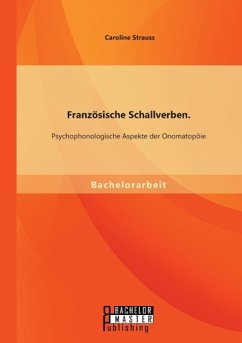 Caroline Strauss

Französische Schallverben.

Psychophonologische Aspekte der Onomatopöie

Bachelorarbeit

BACHELOR
MASTER
Publishing